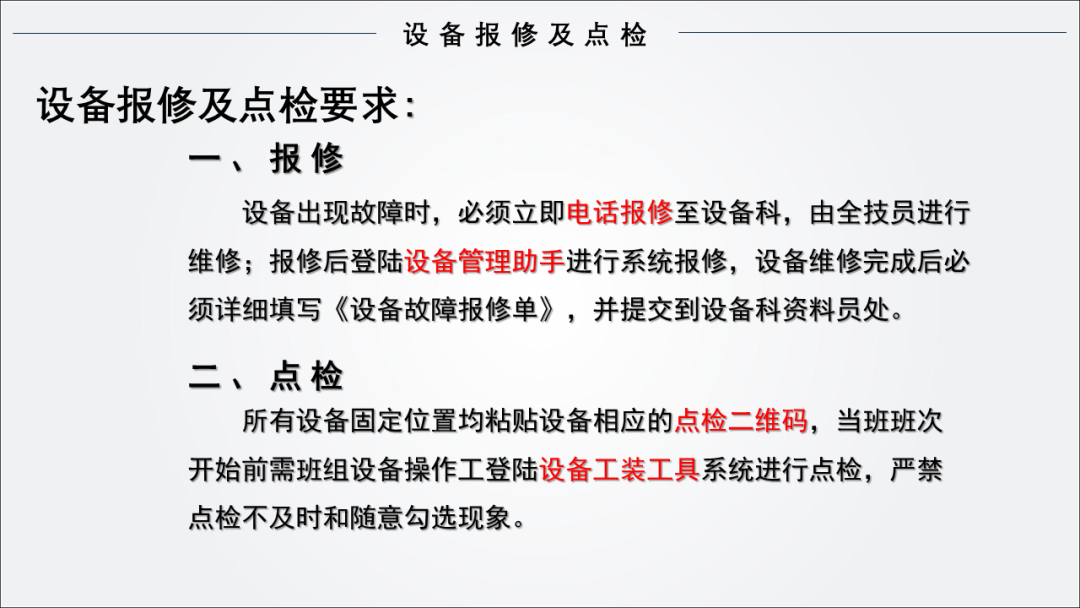 设备报修及点检

设备报修及点检要求:

一、报修

设备出现故障时，必须立即电话报修至设备科，由全技员进行维修；报修后登陆设备管理助手进行系统报修，设备维修完成后必须详细填写《设备故障报修单》，并提交到设备科资料员处。

二、点检

所有设备固定位置均粘贴设备相应的点检二维码，当班班次开始前需班组设备操作工登陆设备工装工具系统进行点检，严禁点检不及时和随意勾选现象。